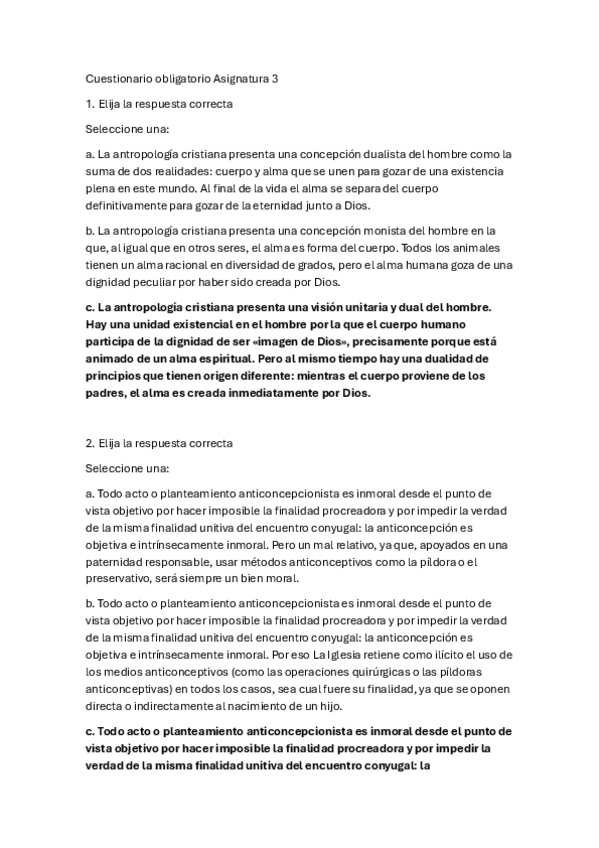 Cuestionario obligatorio Asignatura 3

1. Elija la respuesta correcta

Seleccione una:

a. La antropología cristiana presenta una concepción dualista del hombre como la suma de dos realidades: cuerpo y alma que se unen para gozar de una existencia plena en este mundo. Al final de la vida el alma se separa del cuerpo definitivamente para gozar de la eternidad junto a Dios.

b. La antropología cristiana presenta una concepción monista del hombre en la que, al igual que en otros seres, el alma es forma del cuerpo. Todos los animales tienen un alma racional en diversidad de grados, pero el alma humana goza de una dignidad peculiar por haber sido creada por Dios.

c. La antropología cristiana presenta una visión unitaria y dual del hombre. Hay una unidad existencial en el hombre por la que el cuerpo humano participa de la dignidad de ser «imagen de Dios», precisamente porque está animado de un alma espiritual. Pero al mismo tiempo hay una dualidad de principios que tienen origen diferente: mientras el cuerpo proviene de los padres, el alma es creada inmediatamente por Dios.

2. Elija la respuesta correcta

Seleccione una:

a. Todo acto o planteamiento anticoncepcionista es inmoral desde el punto de vista objetivo por hacer imposible la finalidad procreadora y por impedir la verdad de la misma finalidad unitiva del encuentro conyugal: la anticoncepción es objetiva e intrínsecamente inmoral. Pero un mal relativo, ya que, apoyados en una paternidad responsable, usar métodos anticonceptivos como la píldora o el preservativo, será siempre un bien moral.

b. Todo acto o planteamiento anticoncepcionista es inmoral desde el punto de vista objetivo por hacer imposible la finalidad procreadora y por impedir la verdad de la misma finalidad unitiva del encuentro conyugal: la anticoncepción es objetiva e intrínsecamente inmoral. Por eso La Iglesia retiene como ilícito el uso de los medios anticonceptivos (como las operaciones quirúrgicas o las píldoras anticonceptivas) en todos los casos, sea cual fuere su finalidad, ya que se oponen directa o indirectamente al nacimiento de un hijo.

c. Todo acto o planteamiento anticoncepcionista es inmoral desde el punto de vista objetivo por hacer imposible la finalidad procreadora y por impedir la verdad de la misma finalidad unitiva del encuentro conyugal: la